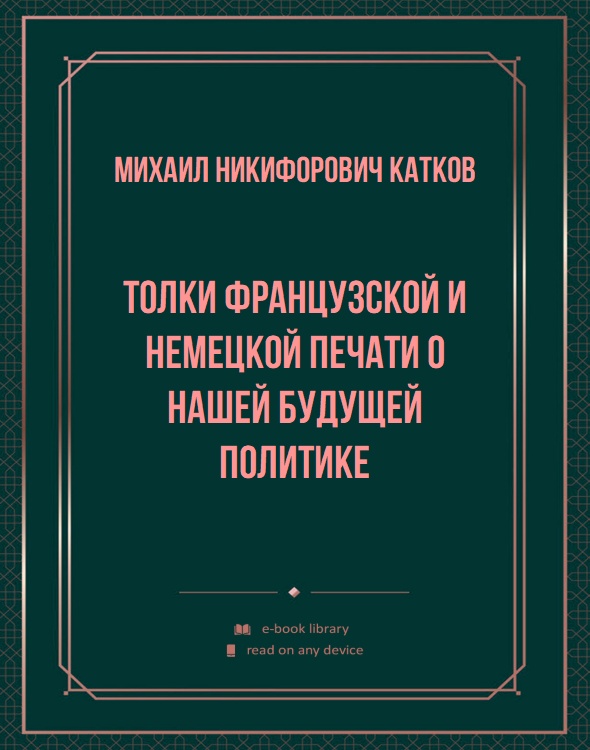 МИХАИЛ НИКИФОРОВИЧ КАТКОВ

ТОЛКИ ФРАНЦУЗСКОЙ И НЕМЕЦКОЙ ПЕЧАТИ О НАШЕЙ БУДУЩЕЙ ПОЛИТИКЕ

e-book library
read on any device